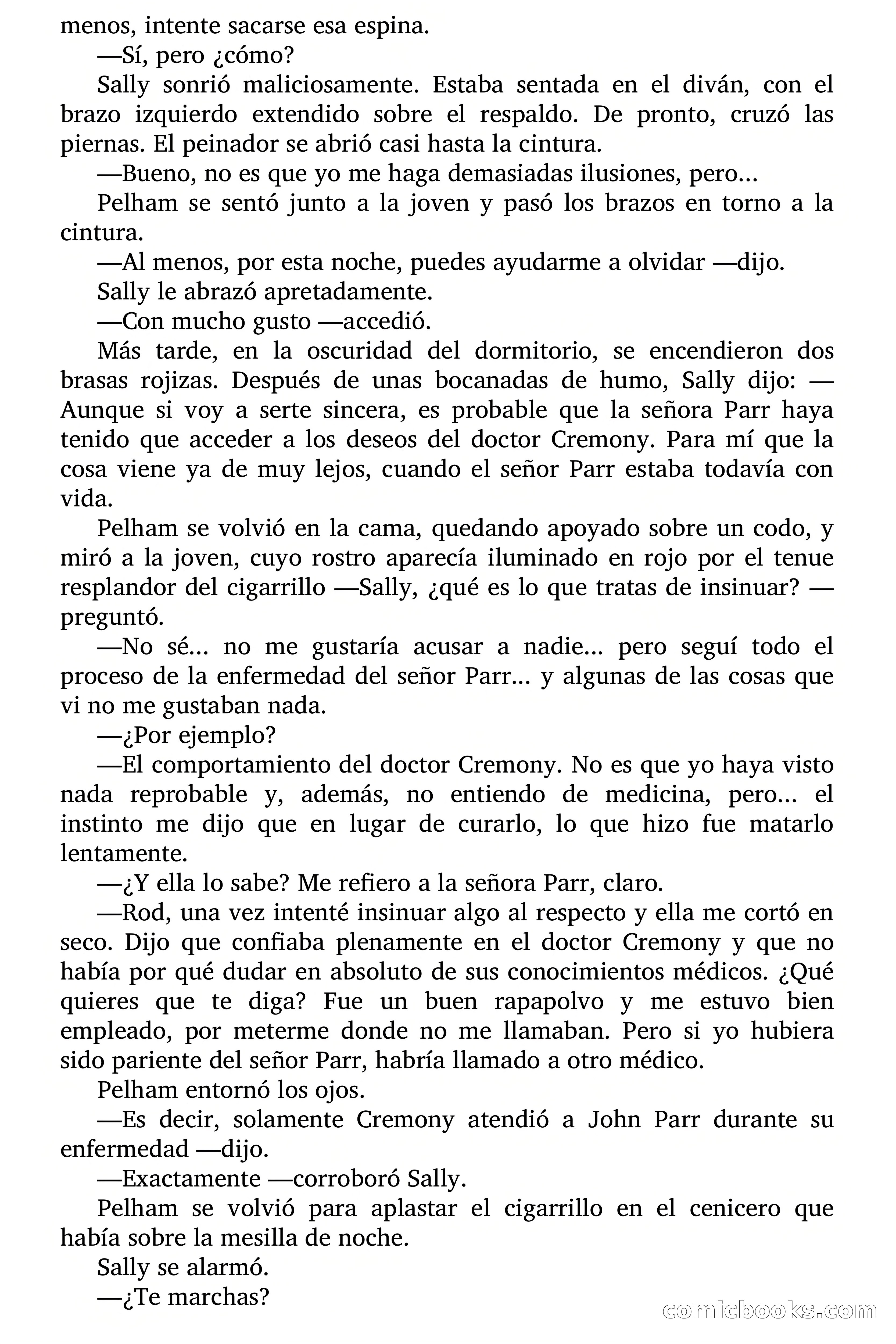 menos, intente sacarse esa espina.

—Sí, pero ¿cómo?

Sally sonrió maliciosamente. Estaba sentada en el diván, con el brazo izquierdo extendido sobre el respaldo. De pronto, cruzó las piernas. El peinador se abrió casi hasta la cintura.

—Bueno, no es que yo me haga demasiadas ilusiones, pero...

Pelham se sentó junto a la joven y pasó los brazos en torno a la cintura.

—Al menos, por esta noche, puedes ayudarme a olvidar —dijo.

Sally le abrazó apretadamente.

—Con mucho gusto —accedió.

Más tarde, en la oscuridad del dormitorio, se encendieron dos brasas rojizas. Después de unas bocanadas de humo, Sally dijo: —Aunque si voy a serte sincera, es probable que la señora Parr haya tenido que acceder a los deseos del doctor Cremony. Para mí que la cosa viene ya de muy lejos, cuando el señor Parr estaba todavía con vida.

Pelham se volvió en la cama, quedando apoyado sobre un codo, y miró a la joven, cuyo rostro aparecía iluminado en rojo por el tenue resplandor del cigarrillo —Sally, ¿qué es lo que tratas de insinuar? —preguntó.

—No sé... no me gustaría acusar a nadie... pero seguí todo el proceso de la enfermedad del señor Parr... y algunas de las cosas que vi no me gustaban nada.

—¿Por ejemplo?

—El comportamiento del doctor Cremony. No es que yo haya visto nada reprobable y, además, no entiendo de medicina, pero... el instinto me dijo que en lugar de curarlo, lo que hizo fue matarlo lentamente.

—¿Y ella lo sabe? Me refiero a la señora Parr, claro.

—Rod, una vez intenté insinuar algo al respecto y ella me cortó en seco. Dijo que confiaba plenamente en el doctor Cremony y que no había por qué dudar en absoluto de sus conocimientos médicos. ¿Qué quieres que te diga? Fue un buen rapapolvo y me estuvo bien empleado, por meterme donde no me llamaban. Pero si yo hubiera sido pariente del señor Parr, habría llamado a otro médico.

Pelham entornó los ojos.

—Es decir, solamente Cremony atendió a John Parr durante su enfermedad —dijo.

—Exactamente —corroboró Sally.

Pelham se volvió para aplastar el cigarrillo en el cenicero que había sobre la mesilla de noche.

Sally se alarmó.

—¿Te marchas?

comicbooks.com